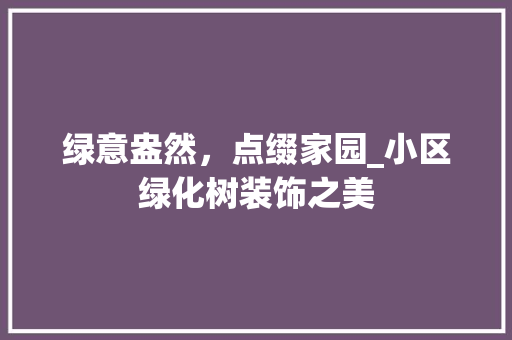 绿意盎然，点缀家园_小区绿化树装饰之美